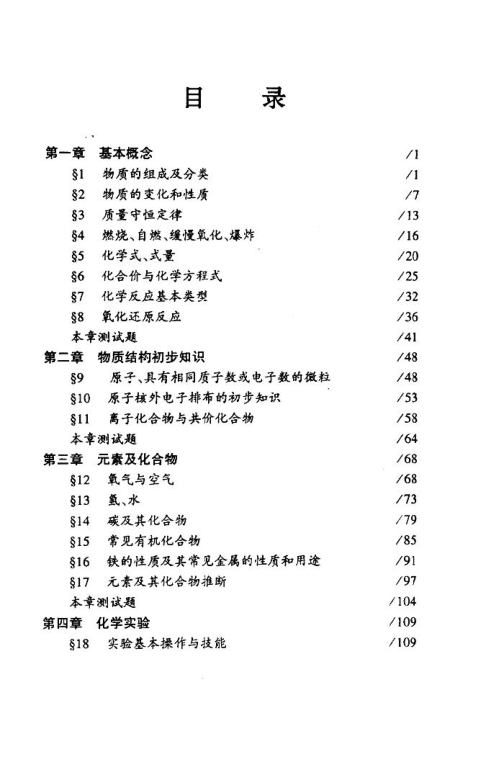 目　录

第一章　基本概念　/1
§1　物质的组成及分类　/1
§2　物质的变化和性质　/7
§3　质量守恒定律　/13
§4　燃烧、自燃、缓慢氧化、爆炸　/16
§5　化学式、式量　/20
§6　化合价与化学方程式　/25
§7　化学反应基本类型　/32
§8　氧化还原反应　/36
本章测试题　/41
第二章　物质结构初步知识　/48
§9　原子、具有相同质子数或电子数的微粒　/48
§10　原子核外电子排布的初步知识　/53
§11　离子化合物与共价化合物　/58
本章测试题　/64
第三章　元素及化合物　/68
§12　氧气与空气　/68
§13　氢、水　/73
§14　碳及其化合物　/79
§15　常见有机化合物　/85
§16　铁的性质及其常见金属的性质和用途　/91
§17　元素及其化合物推断　/97
本章测试题　/104
第四章　化学实验　/109
§18　实验基本操作与技能　/109